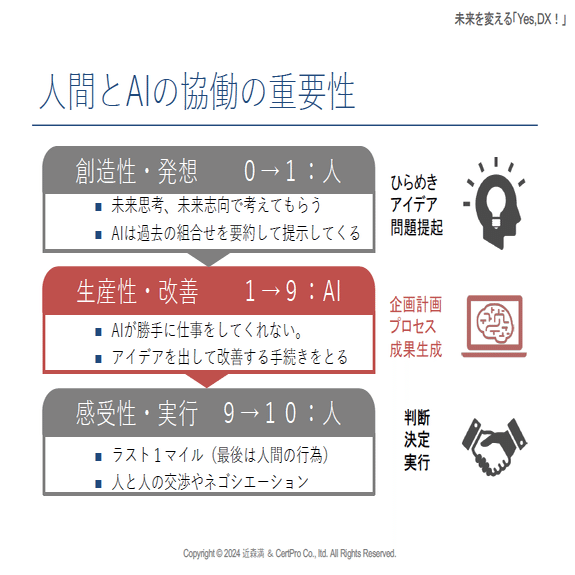 未来を変える「Yes,DX！」

人間とAIの協働の重要性

創造性・発想　0→1：人

■ 未来思考、未来志向で考えてもらう
■ AIは過去の組合せを要約して提示してくる

ひらめき
アイデア
問題提起

生産性・改善　1→9：AI

■ AIが勝手に仕事をしてくれない。
■ アイデアを出して改善する手続きをとる

企画計画
プロセス
成果生成

感受性・実行　9→10：人

■ ラスト1マイル（最後は人間の行為）
■ 人と人の交渉やネゴシエーション

判断
決定
実行

Copyright © 2024 近森満 & CertPro Co., ltd. All Rights Reserved.